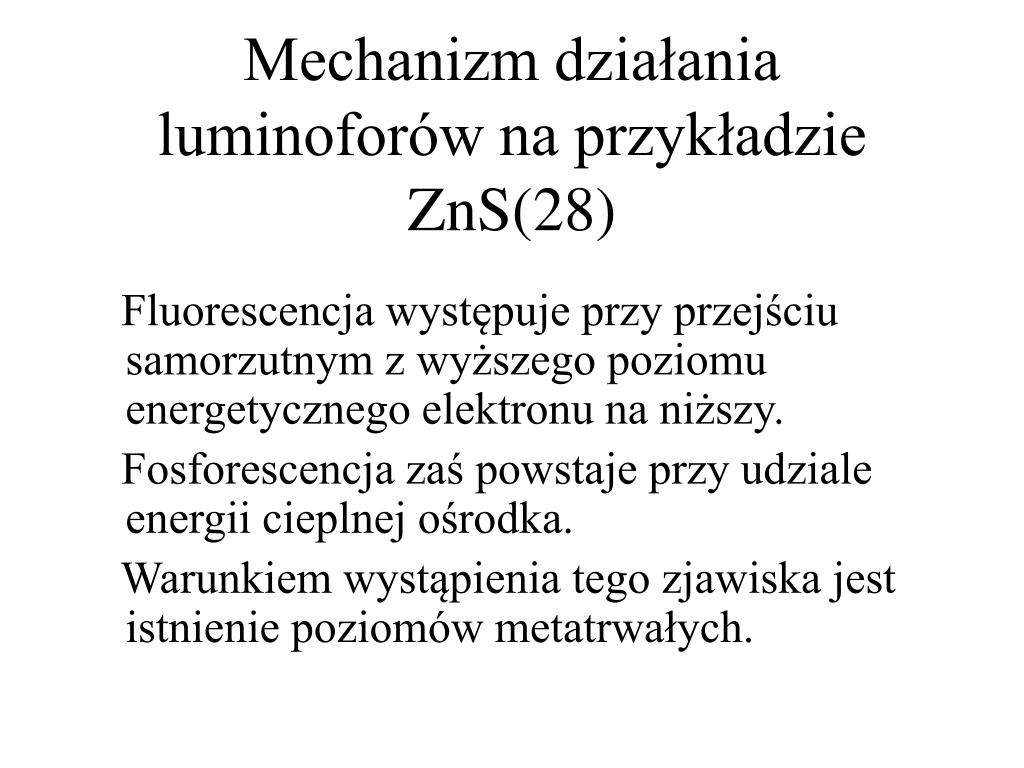 Mechanizm działania luminoforów na przykładzie ZnS(28)

Fluorescencja występuje przy przejściu samorzutnym z wyższego poziomu energetycznego elektronu na niższy.

Fosforescencja zaś powstaje przy udziale energii cieplnej ośrodka.

Warunkiem wystąpienia tego zjawiska jest istnienie poziomów metatrwałych.